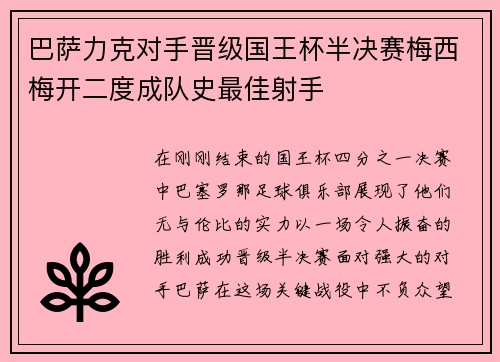 巴萨力克对手晋级国王杯半决赛梅西梅开二度成队史最佳射手

在刚刚结束的国王杯四分之一决赛中巴塞罗那足球俱乐部展现了他们无与伦比的实力以一场令人振奋的胜利成功晋级半决赛面对强大的对手巴萨在这场关键战役中不负众望